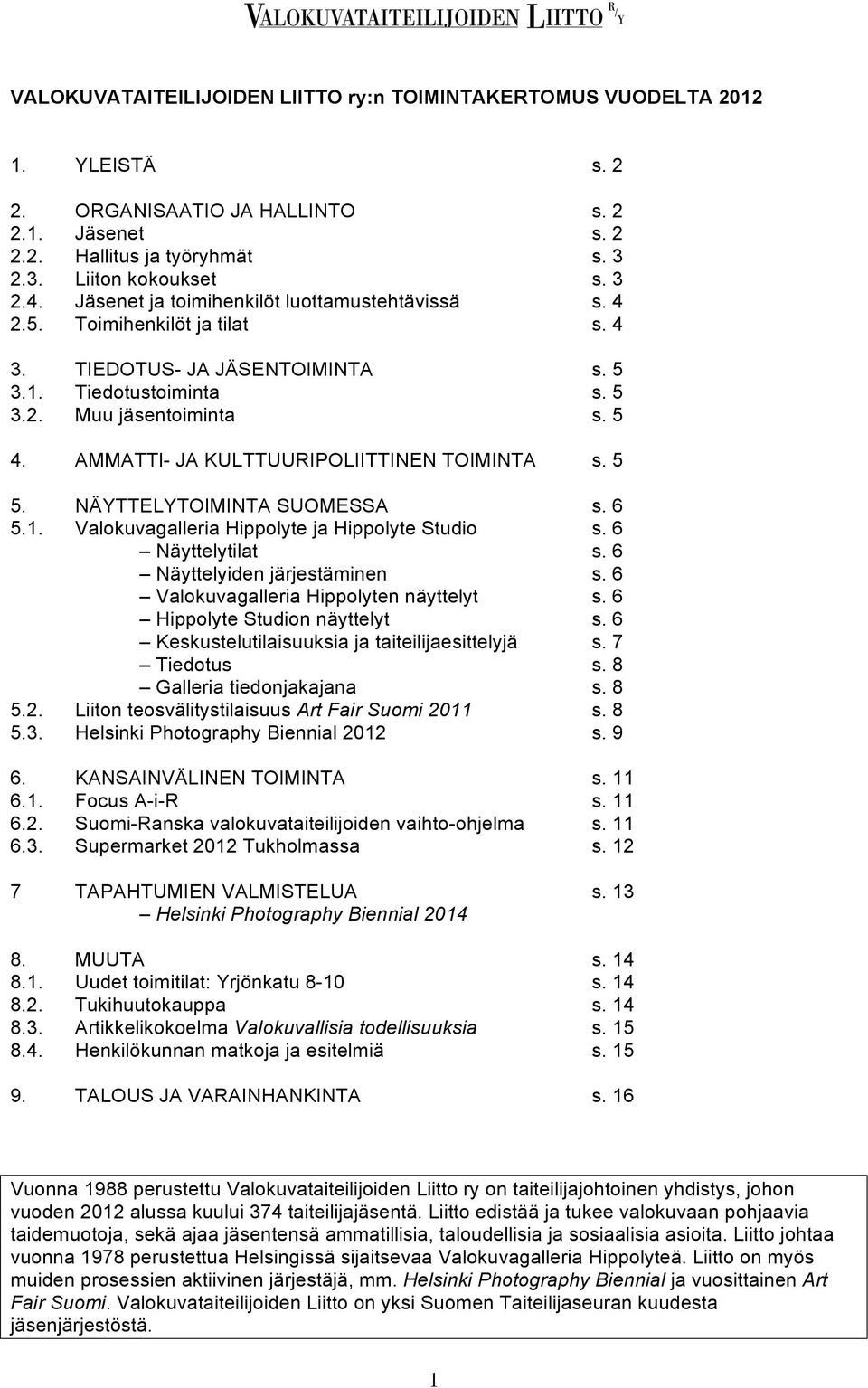 VALOKUVATAITEILIJOIDEN LIITTO R/Y

VALOKUVATAITEILIJOIDEN LIITTO ry:n TOIMINTAKERTOMUS VUODELTA 2012

1. YLEISTÄ s. 2

2. ORGANISAATIO JA HALLINTO s. 2
2.1. Jäsenet s. 2
2.2. Hallitus ja työryhmät s. 3
2.3. Liiton kokoukset s. 3
2.4. Jäsenet ja toimihenkilöt luottamustehtävissä s. 4
2.5. Toimihenkilöt ja tilat s. 4

3. TIEDOTUS- JA JÄSENTOIMINTA s. 5
3.1. Tiedotustoiminta s. 5
3.2. Muu jäsentoiminta s. 5

4. AMMATTI- JA KULTTUURIPOLIITTINEN TOIMINTA s. 5

5. NÄYTTELYTOIMINTA SUOMESSA s. 6
5.1. Valokuvagalleria Hippolyte ja Hippolyte Studio s. 6
– Näyttelytilat s. 6
– Näyttelyiden järjestäminen s. 6
– Valokuvagalleria Hippolyten näyttelyt s. 6
– Hippolyte Studion näyttelyt s. 6
– Keskustelutilaisuuksia ja taiteilijaesittelyjä s. 7
– Tiedotus s. 8
– Galleria tiedonjakajana s. 8
5.2. Liiton teosvälitystilaisuus Art Fair Suomi 2011 s. 8
5.3. Helsinki Photography Biennial 2012 s. 9

6. KANSAINVÄLINEN TOIMINTA s. 11
6.1. Focus A-i-R s. 11
6.2. Suomi-Ranska valokuvataiteilijoiden vaihto-ohjelma s. 11
6.3. Supermarket 2012 Tukholmassa s. 12

7 TAPAHTUMIEN VALMISTELUA s. 13
– Helsinki Photography Biennial 2014

8. MUUTA s. 14
8.1. Uudet toimitilat: Yrjönkatu 8-10 s. 14
8.2. Tukihuutokauppa s. 14
8.3. Artikkelikokoelma Valokuvallisia todellisuuksia s. 15
8.4. Henkilökunnan matkoja ja esitelmiä s. 15

9. TALOUS JA VARAINHANKINTA s. 16

Vuonna 1988 perustettu Valokuvataiteilijoiden Liitto ry on taiteilijajohtoinen yhdistys, johon vuoden 2012 alussa kuului 374 taiteilijajäsentä. Liitto edistää ja tukee valokuvaan pohjaavia taidemuotoja, sekä ajaa jäsentensä ammatillisia, taloudellisia ja sosiaalisia asioita. Liitto johtaa vuonna 1978 perustettua Helsingissä sijaitsevaa Valokuvagalleria Hippolyteä. Liitto on myös muiden prosessien aktiivinen järjestäjä, mm. Helsinki Photography Biennial ja vuosittainen Art Fair Suomi. Valokuvataiteilijoiden Liitto on yksi Suomen Taiteilijaseuran kuudesta jäsenjärjestöstä.

1